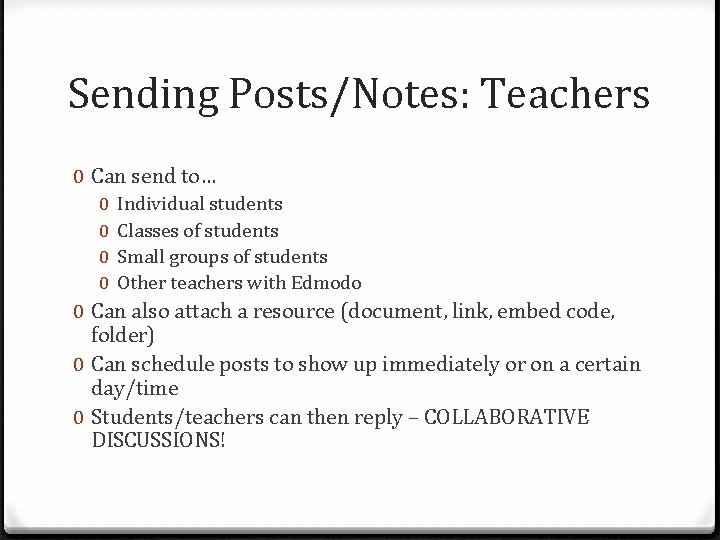 Sending Posts/Notes: Teachers

0 Can send to…
0 Individual students
0 Classes of students
0 Small groups of students
0 Other teachers with Edmodo
0 Can also attach a resource (document, link, embed code, folder)
0 Can schedule posts to show up immediately or on a certain day/time
0 Students/teachers can then reply – COLLABORATIVE DISCUSSIONS!